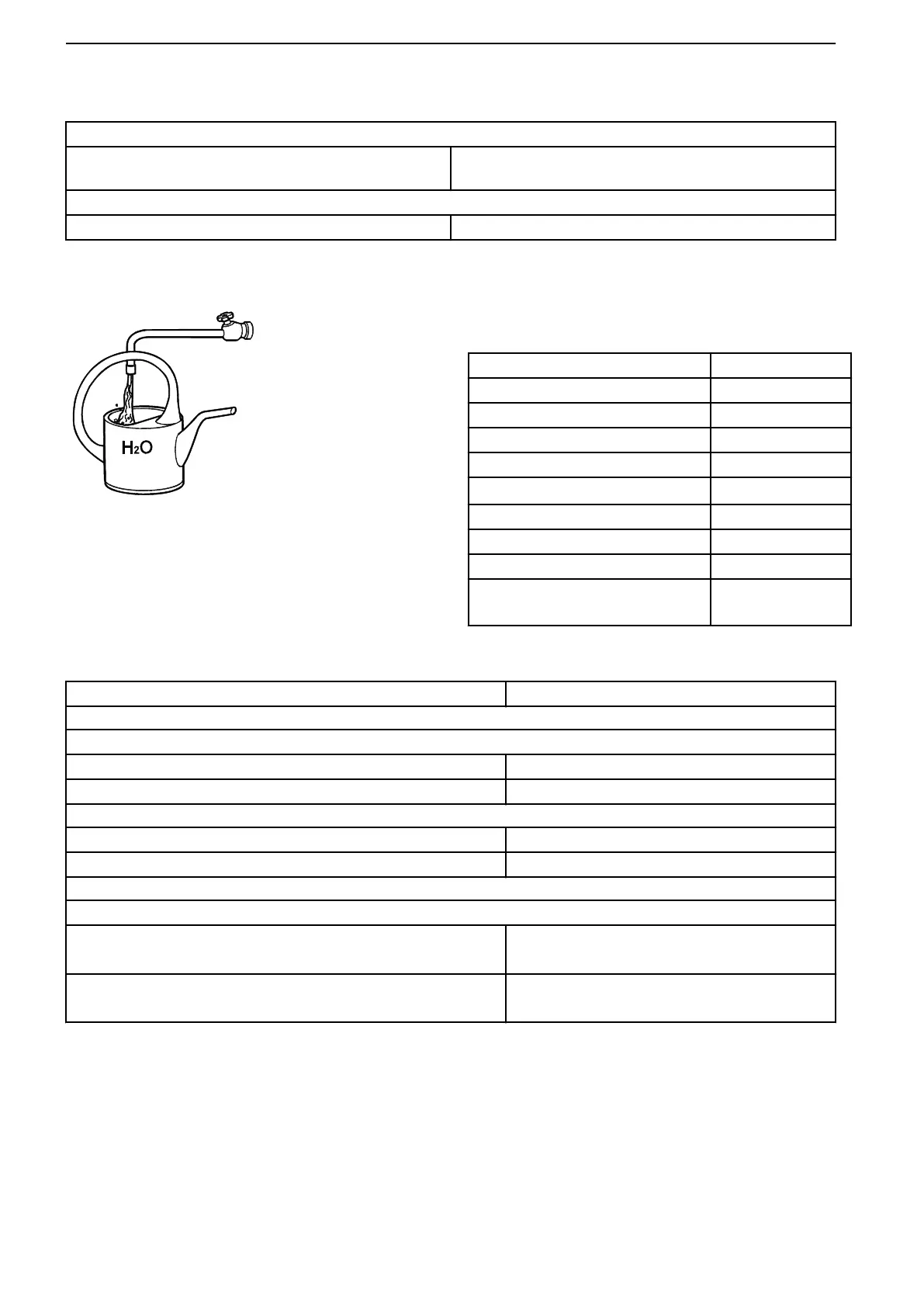 $H_2O$